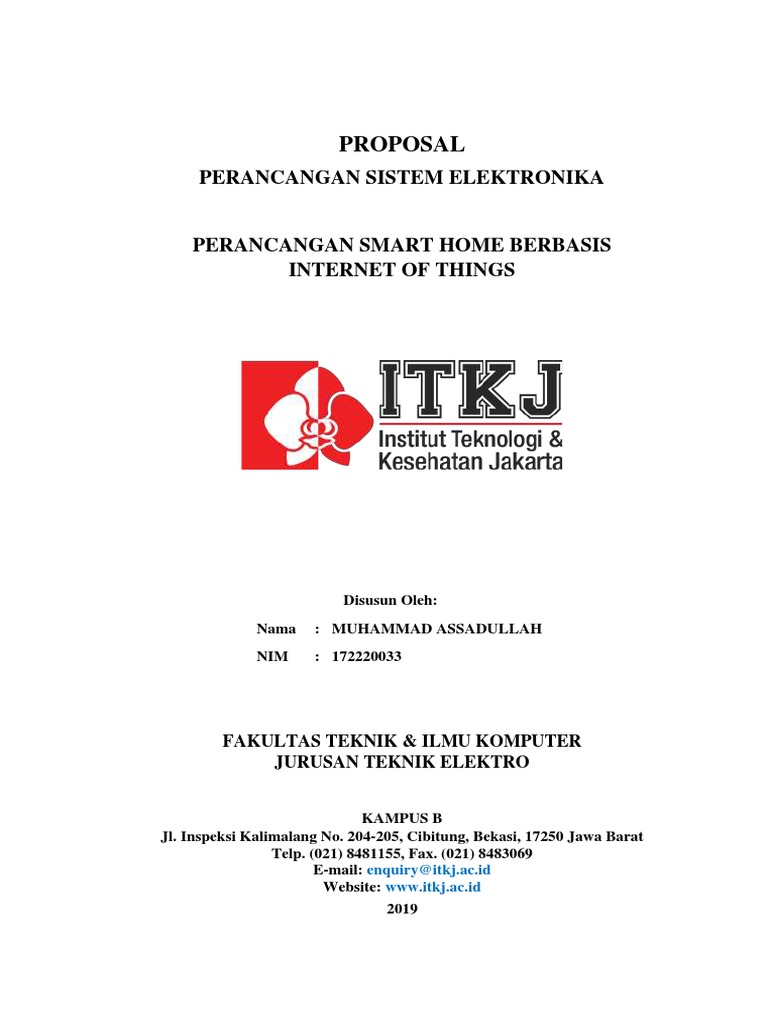 PROPOSAL
PERANCANGAN SISTEM ELEKTRONIKA

PERANCANGAN SMART HOME BERBASIS INTERNET OF THINGS

ITKJ
Institut Teknologi & Kesehatan Jakarta

Disusun Oleh:
Nama : MUHAMMAD ASSADULLAH
NIM : 172220033

FAKULTAS TEKNIK & ILMU KOMPUTER
JURUSAN TEKNIK ELEKTRO

KAMPUS B
Jl. Inspeksi Kalimalang No. 204-205, Cibitung, Bekasi, 17250 Jawa Barat
Telp. (021) 8481155, Fax. (021) 8483069
E-mail: enquiry@itkj.ac.id
Website: www.itkj.ac.id
2019